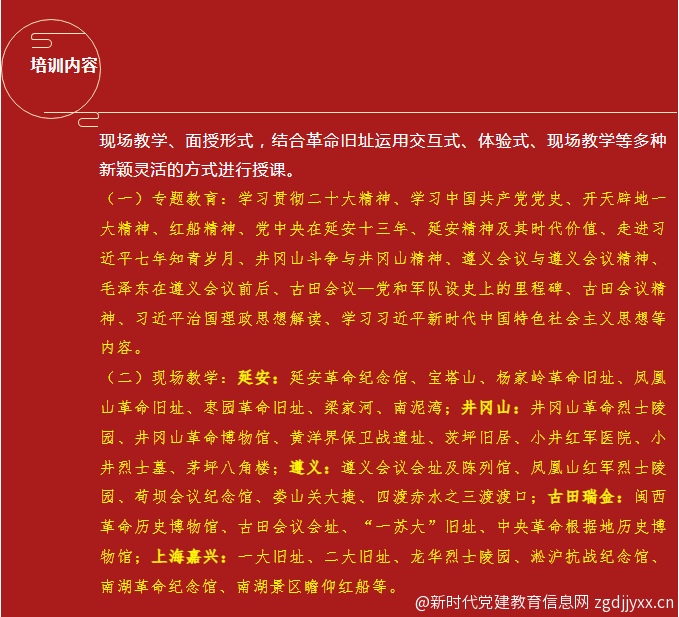 培训内容

现场教学、面授形式，结合革命旧址运用交互式、体验式、现场教学等多种新颖灵活的方式进行授课。

（一）专题教育：学习贯彻二十大精神、学习中国共产党党史、开天辟地一大精神、红船精神、党中央在延安十三年、延安精神及其时代价值、走进习近平七年知青岁月、井冈山斗争与井冈山精神、遵义会议与遵义会议精神、毛泽东在遵义会议前后、古田会议—党和军队设史上的里程碑、古田会议精神、习近平治国理政思想解读、学习习近平新时代中国特色社会主义思想等内容。

（二）现场教学：延安：延安革命纪念馆、宝塔山、杨家岭革命旧址、凤凰山革命旧址、枣园革命旧址、梁家河、南泥湾；井冈山：井冈山革命烈士陵园、井冈山革命博物馆、黄洋界保卫战遗址、茨坪旧居、小井红军医院、小井烈士墓、茅坪八角楼；遵义：遵义会议会址及陈列馆、凤凰山红军烈士陵园、苟坝会议纪念馆、娄山关大捷、四渡赤水之三渡渡口；古田瑞金：闽西革命历史博物馆、古田会议会址、“一苏大”旧址、中央革命根据地历史博物馆；上海嘉兴：一大旧址、二大旧址、龙华烈士陵园、淞沪抗战纪念馆、南湖革命纪念馆、南湖景区瞻仰红船等。

@新时代党建教育信息网 zgdjjyxx.cn